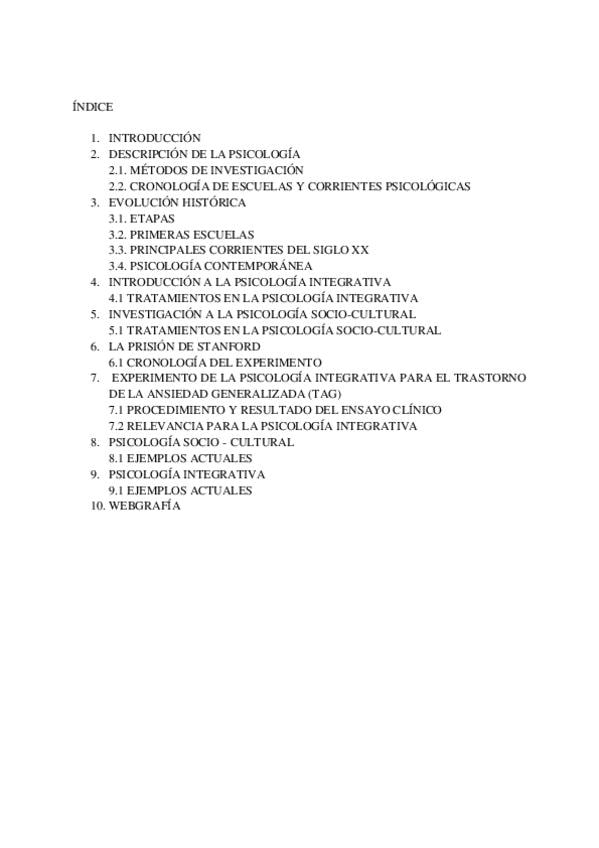 ÍNDICE

1. INTRODUCCIÓN
2. DESCRIPCIÓN DE LA PSICOLOGÍA
2.1. MÉTODOS DE INVESTIGACIÓN
2.2. CRONOLOGÍA DE ESCUELAS Y CORRIENTES PSICOLÓGICAS
3. EVOLUCIÓN HISTÓRICA
3.1. ETAPAS
3.2. PRIMERAS ESCUELAS
3.3. PRINCIPALES CORRIENTES DEL SIGLO XX
3.4. PSICOLOGÍA CONTEMPORÁNEA
4. INTRODUCCIÓN A LA PSICOLOGÍA INTEGRATIVA
4.1 TRATAMIENTOS EN LA PSICOLOGÍA INTEGRATIVA
5. INVESTIGACIÓN A LA PSICOLOGÍA SOCIO-CULTURAL
5.1 TRATAMIENTOS EN LA PSICOLOGÍA SOCIO-CULTURAL
6. LA PRISIÓN DE STANFORD
6.1 CRONOLOGÍA DEL EXPERIMENTO
7. EXPERIMENTO DE LA PSICOLOGÍA INTEGRATIVA PARA EL TRASTORNO DE LA ANSIEDAD GENERALIZADA (TAG)
7.1 PROCEDIMIENTO Y RESULTADO DEL ENSAYO CLÍNICO
7.2 RELEVANCIA PARA LA PSICOLOGÍA INTEGRATIVA
8. PSICOLOGÍA SOCIO - CULTURAL
8.1 EJEMPLOS ACTUALES
9. PSICOLOGÍA INTEGRATIVA
9.1 EJEMPLOS ACTUALES
10. WEBGRAFÍA